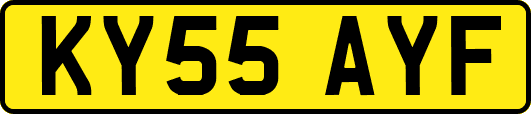 KY55 AYF